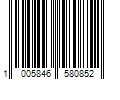 1 005846 580852